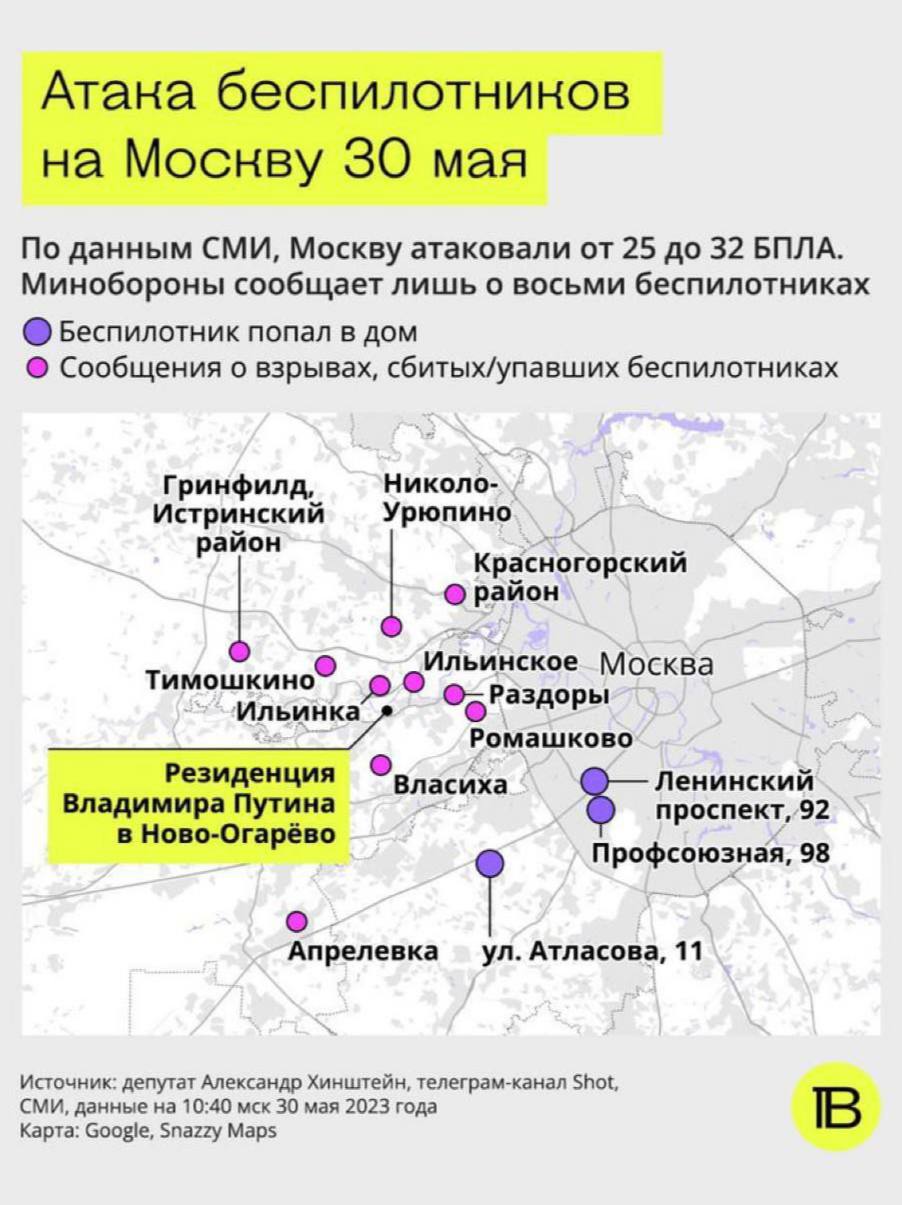 Атака беспилотников на Москву 30 мая

По данным СМИ, Москву атаковали от 25 до 32 БПЛА. Минобороны сообщает лишь о восьми беспилотниках

Беспилотник попал в дом
Сообщения о взрывах, сбитых/упавших беспилотниках

Гринфилд, Истринский район

Николо-Урюпино

Красногорский район

Тимошкино

Ильинка

Ильинское

Москва

Раздоры

Ромашково

Резиденция Владимира Путина в Ново-Огарёво

Власиха

Ленинский проспект, 92

Профсоюзная, 98

Апрелевка

ул. Атласова, 11

Источник: депутат Александр Хинштейн, телеграм-канал Shot, СМИ, данные на 10:40 мск 30 мая 2023 года
Карта: Google, Snazzy Maps

ТВ